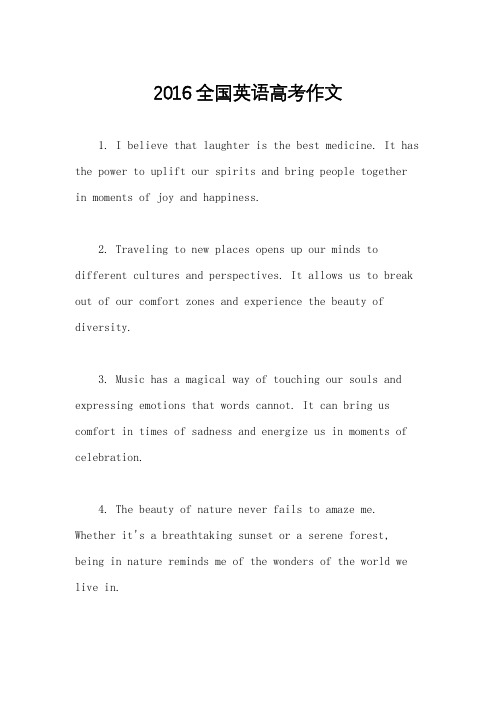 2016全国英语高考作文

1. I believe that laughter is the best medicine. It has the power to uplift our spirits and bring people together in moments of joy and happiness.

2. Traveling to new places opens up our minds to different cultures and perspectives. It allows us to break out of our comfort zones and experience the beauty of diversity.

3. Music has a magical way of touching our souls and expressing emotions that words cannot. It can bring us comfort in times of sadness and energize us in moments of celebration.

4. The beauty of nature never fails to amaze me. Whether it's a breathtaking sunset or a serene forest, being in nature reminds me of the wonders of the world we live in.